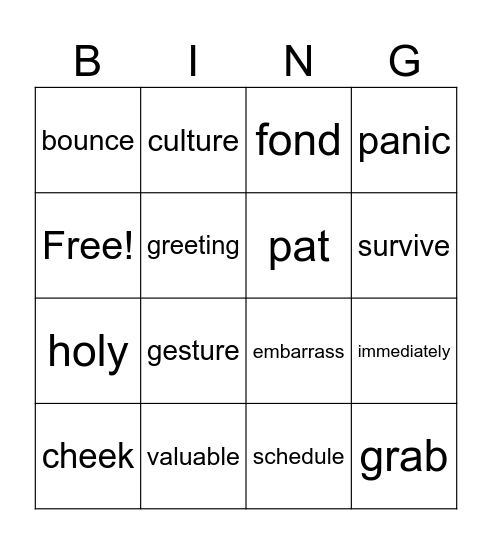 | B | I | N | G |
|---|---|---|---|
| bounce | culture | fond | panic |
| Free! | greeting | pat | survive |
| holy | gesture | embarrass | immediately |
| cheek | valuable | schedule | grab |